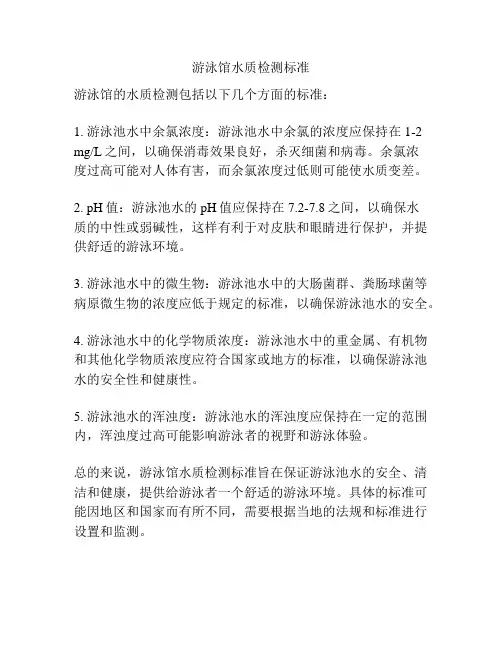 游泳馆水质检测标准

游泳馆的水质检测包括以下几个方面的标准：

1. 游泳池水中余氯浓度：游泳池水中余氯的浓度应保持在 1-2 mg/L 之间，以确保消毒效果良好，杀灭细菌和病毒。余氯浓度过高可能对人体有害，而余氯浓度过低则可能使水质变差。

2. pH 值：游泳池水的 pH 值应保持在 7.2-7.8 之间，以确保水质的中性或弱碱性，这样有利于对皮肤和眼睛进行保护，并提供舒适的游泳环境。

3. 游泳池水中的微生物：游泳池水中的大肠菌群、粪肠球菌等病原微生物的浓度应低于规定的标准，以确保游泳池水的安全。

4. 游泳池水中的化学物质浓度：游泳池水中的重金属、有机物和其他化学物质浓度应符合国家或地方的标准，以确保游泳池水的安全性和健康性。

5. 游泳池水的浑浊度：游泳池水的浑浊度应保持在一定的范围内，浑浊度过高可能影响游泳者的视野和游泳体验。

总的来说，游泳馆水质检测标准旨在保证游泳池水的安全、清洁和健康，提供给游泳者一个舒适的游泳环境。具体的标准可能因地区和国家而有所不同，需要根据当地的法规和标准进行设置和监测。